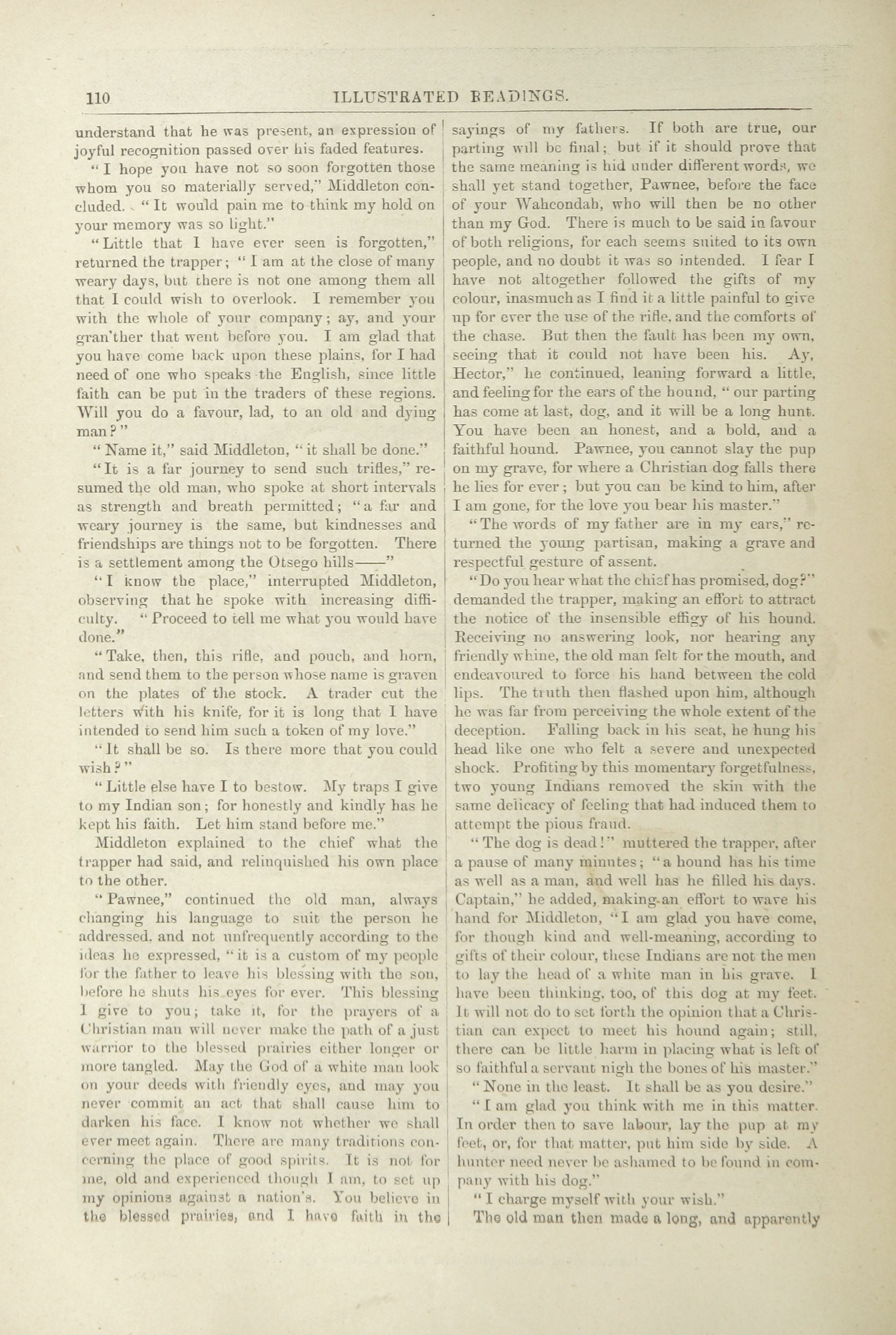 110 ILLUSTRATED READINGS.

understand that he was present, an expression of joyful recognition passed over his faded features.

"I hope you have not so soon forgotten those whom you so materially served," Middleton concluded. "It would pain me to think my hold on your memory was so light."

"Little that I have ever seen is forgotten," returned the trapper; "I am at the close of many weary days, but there is not one among them all that I could wish to overlook. I remember you with the whole of your company; ay, and your gran'ther that went before you. I am glad that you have come back upon these plains, for I had need of one who speaks the English, since little faith can be put in the traders of these regions. Will you do a favour, lad, to an old and dying man?"

"Name it," said Middleton, "it shall be done."

"It is a far journey to send such trifles," resumed the old man, who spoke at short intervals as strength and breath permitted; "a far and weary journey is the same, but kindnesses and friendships are things not to be forgotten. There is a settlement among the Otsego hills——"

"I know the place," interrupted Middleton, observing that he spoke with increasing difficulty. "Proceed to tell me what you would have done."

"Take, then, this rifle, and pouch, and horn, and send them to the person whose name is graven on the plates of the stock. A trader cut the letters with his knife, for it is long that I have intended to send him such a token of my love."

"It shall be so. Is there more that you could wish?"

"Little else have I to bestow. My traps I give to my Indian son; for honestly and kindly has he kept his faith. Let him stand before me."

Middleton explained to the chief what the trapper had said, and relinquished his own place to the other.

"Pawnee," continued the old man, always changing his language to suit the person he addressed, and not unfrequently according to the ideas he expressed, "it is a custom of my people for the father to leave his blessing with the son, before he shuts his eyes for ever. This blessing I give to you; take it, for the prayers of a Christian man will never make the path of a just warrior to the blessed prairies either longer or more tangled. May the God of a white man look on your deeds with friendly eyes, and may you never commit an act that shall cause him to darken his face. I know not whether we shall ever meet again. There are many traditions concerning the place of good spirits. It is not for me, old and experienced though I am, to set up my opinions against a nation's. You believe in the blessed prairies, and I have faith in the sayings of my fathers. If both are true, our parting will be final; but if it should prove that the same meaning is hid under different words, we shall yet stand together, Pawnee, before the face of your Wahcondah, who will then be no other than my God. There is much to be said in favour of both religions, for each seems suited to its own people, and no doubt it was so intended. I fear I have not altogether followed the gifts of my colour, inasmuch as I find it a little painful to give up for ever the use of the rifle, and the comforts of the chase. But then the fault has been my own, seeing that it could not have been his. Ay, Hector," he continued, leaning forward a little, and feeling for the ears of the hound, "our parting has come at last, dog, and it will be a long hunt. You have been an honest, and a bold, and a faithful hound. Pawnee, you cannot slay the pup on my grave, for where a Christian dog falls there he lies for ever; but you can be kind to him, after I am gone, for the love you bear his master."

"The words of my father are in my ears," returned the young partisan, making a grave and respectful gesture of assent.

"Do you hear what the chief has promised, dog?" demanded the trapper, making an effort to attract the notice of the insensible effigy of his hound. Receiving no answering look, nor hearing any friendly whine, the old man felt for the mouth, and endeavoured to force his hand between the cold lips. The truth then flashed upon him, although he was far from perceiving the whole extent of the deception. Falling back in his seat, he hung his head like one who felt a severe and unexpected shock. Profiting by this momentary forgetfulness, two young Indians removed the skin with the same delicacy of feeling that had induced them to attempt the pious fraud.

"The dog is dead!" muttered the trapper, after a pause of many minutes; "a hound has his time as well as a man, and well has he filled his days. Captain," he added, making an effort to wave his hand for Middleton, "I am glad you have come, for though kind and well-meaning, according to gifts of their colour, these Indians are not the men to lay the head of a white man in his grave. I have been thinking, too, of this dog at my feet. It will not do to set forth the opinion that a Christian can expect to meet his hound again; still, there can be little harm in placing what is left of so faithful a servant nigh the bones of his master."

"None in the least. It shall be as you desire."

"I am glad you think with me in this matter. In order then to save labour, lay the pup at my feet, or, for that matter, put him side by side. A hunter need never be ashamed to be found in company with his dog."

"I charge myself with your wish."

The old man then made a long, and apparently